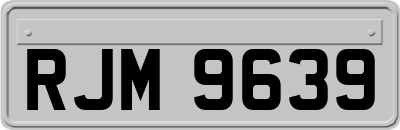 RJM 9639